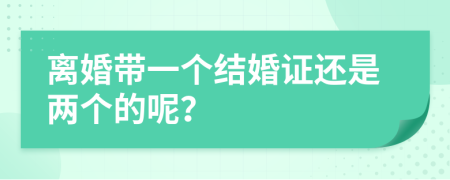 离婚带一个结婚证还是两个的呢?